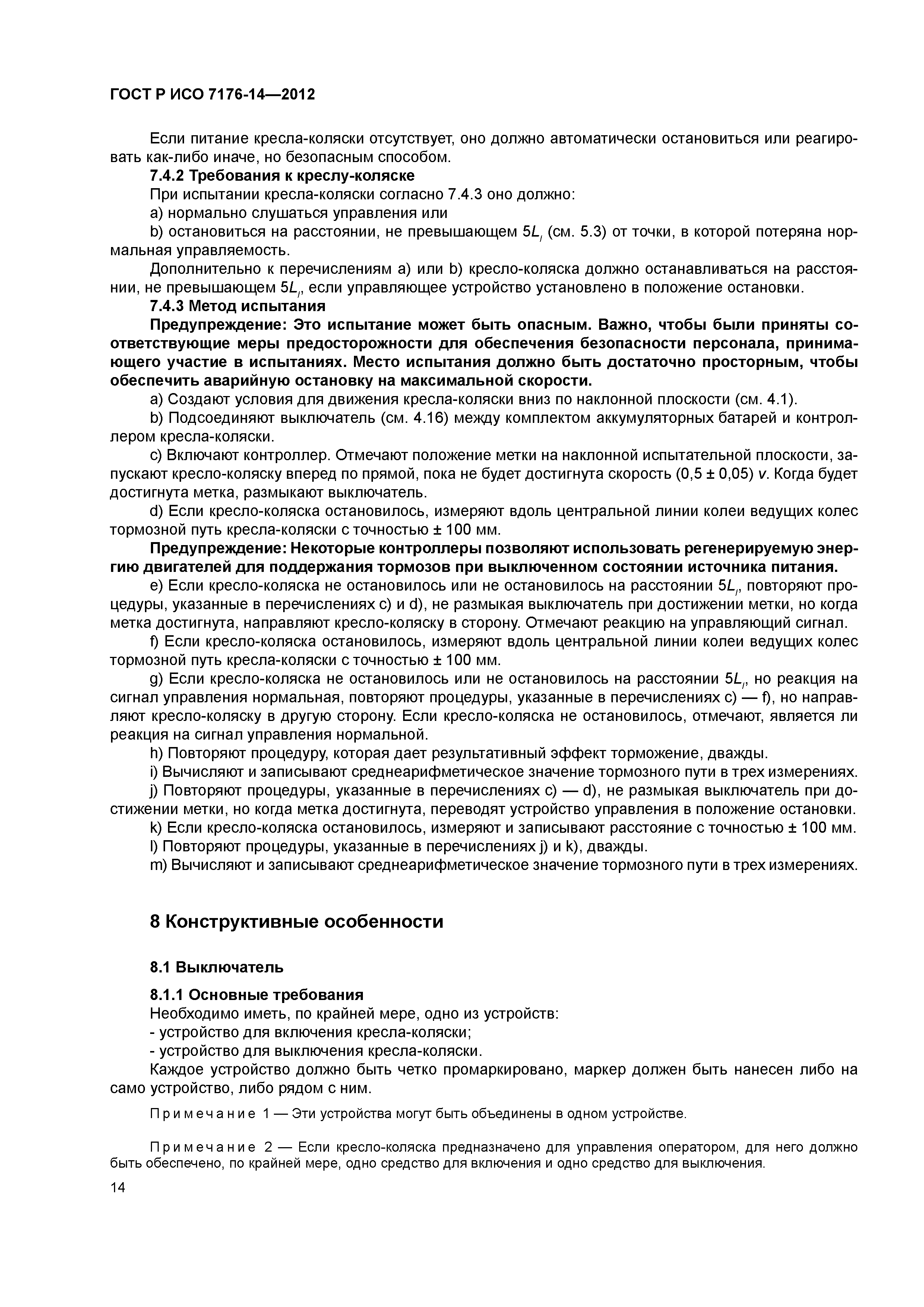 ГОСТ Р ИСО 7176-14—2012

Если питание кресла-коляски отсутствует, оно должно автоматически остановиться или реагировать как-либо иначе, но безопасным способом.

7.4.2 Требования к креслу-коляске

При испытании кресла-коляски согласно 7.4.3 оно должно:

a) нормально слушаться управления или

b) остановиться на расстоянии, не превышающем $5L_l$ (см. 5.3) от точки, в которой потеряна нормальная управляемость.

Дополнительно к перечислениям a) или b) кресло-коляска должно останавливаться на расстоянии, не превышающем $5L_l$, если управляющее устройство установлено в положение остановки.

7.4.3 Метод испытания

Предупреждение: Это испытание может быть опасным. Важно, чтобы были приняты соответствующие меры предосторожности для обеспечения безопасности персонала, принимающего участие в испытаниях. Место испытания должно быть достаточно просторным, чтобы обеспечить аварийную остановку на максимальной скорости.

a) Создают условия для движения кресла-коляски вниз по наклонной плоскости (см. 4.1).

b) Подсоединяют выключатель (см. 4.16) между комплектом аккумуляторных батарей и контроллером кресла-коляски.

c) Включают контроллер. Отмечают положение метки на наклонной испытательной плоскости, запускают кресло-коляску вперед по прямой, пока не будет достигнута скорость (0,5 ± 0,05) $v$. Когда будет достигнута метка, размыкают выключатель.

d) Если кресло-коляска остановилось, измеряют вдоль центральной линии колеи ведущих колес тормозной путь кресла-коляски с точностью ± 100 мм.

Предупреждение: Некоторые контроллеры позволяют использовать регенерируемую энергию двигателей для поддержания тормозов при выключенном состоянии источника питания.

e) Если кресло-коляска не остановилось или не остановилось на расстоянии $5L_l$, повторяют процедуры, указанные в перечислениях c) и d), не размыкая выключатель при достижении метки, но когда метка достигнута, направляют кресло-коляску в сторону. Отмечают реакцию на управляющий сигнал.

f) Если кресло-коляска остановилось, измеряют вдоль центральной линии колеи ведущих колес тормозной путь кресла-коляски с точностью ± 100 мм.

g) Если кресло-коляска не остановилось или не остановилось на расстоянии $5L_l$, но реакция на сигнал управления нормальная, повторяют процедуры, указанные в перечислениях c) — f), но направляют кресло-коляску в другую сторону. Если кресло-коляска не остановилось, отмечают, является ли реакция на сигнал управления нормальной.

h) Повторяют процедуру, которая дает результативный эффект торможение, дважды.

i) Вычисляют и записывают среднеарифметическое значение тормозного пути в трех измерениях.

j) Повторяют процедуры, указанные в перечислениях c) — d), не размыкая выключатель при достижении метки, но когда метка достигнута, переводят устройство управления в положение остановки.

k) Если кресло-коляска остановилось, измеряют и записывают расстояние с точностью ± 100 мм.

l) Повторяют процедуры, указанные в перечислениях j) и k), дважды.

m) Вычисляют и записывают среднеарифметическое значение тормозного пути в трех измерениях.

8 Конструктивные особенности

8.1 Выключатель

8.1.1 Основные требования

Необходимо иметь, по крайней мере, одно из устройств:

- устройство для включения кресла-коляски;

- устройство для выключения кресла-коляски.

Каждое устройство должно быть четко промаркировано, маркер должен быть нанесен либо на само устройство, либо рядом с ним.

Примечание 1 — Эти устройства могут быть объединены в одном устройстве.

Примечание 2 — Если кресло-коляска предназначено для управления оператором, для него должно быть обеспечено, по крайней мере, одно средство для включения и одно средство для выключения.

14